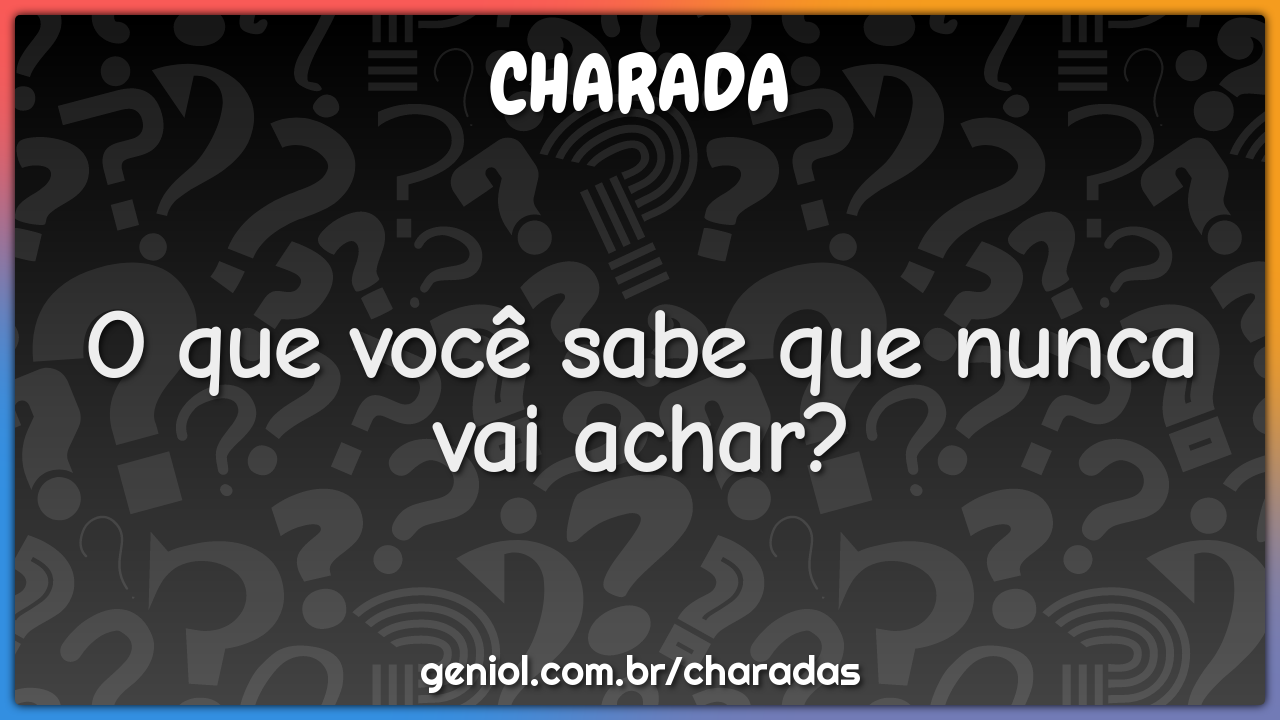 CHARADA

O que você sabe que nunca vai achar?

geniol.com.br/charadas